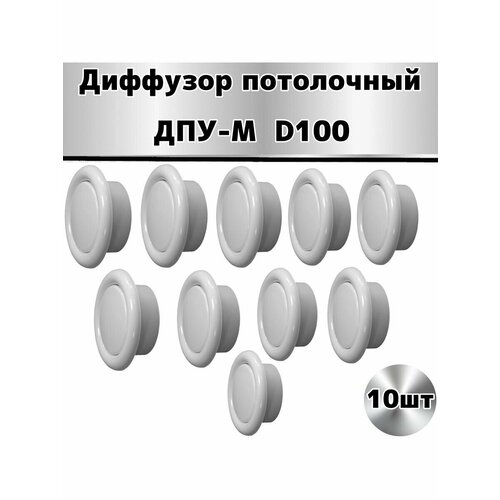 Диффузор потолочный
ДПУ-М D100

10шт